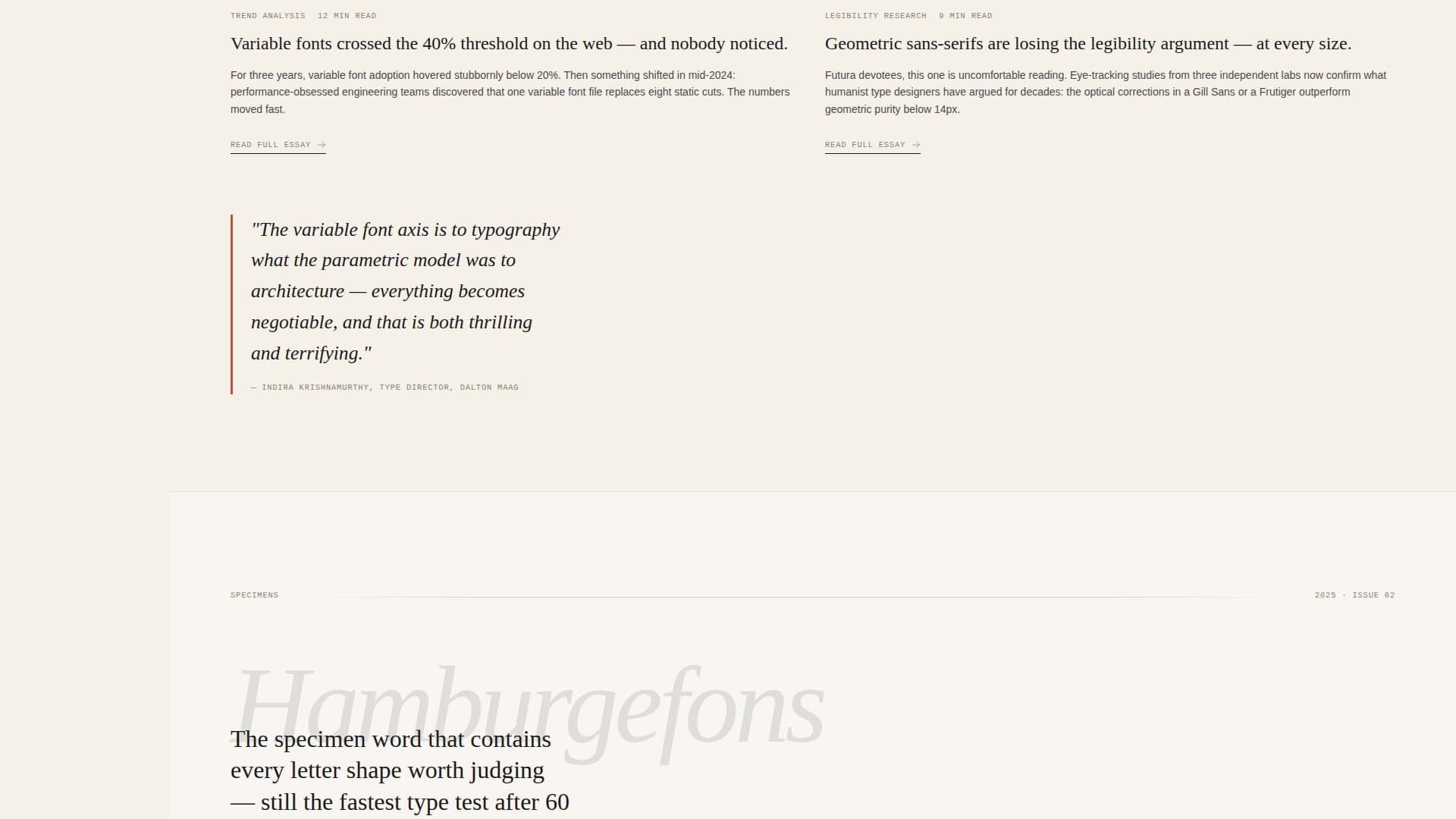 TREND ANALYSIS 12 MIN READ

Variable fonts crossed the 40% threshold on the web — and nobody noticed.

For three years, variable font adoption hovered stubbornly below 20%. Then something shifted in mid-2024: performance-obsessed engineering teams discovered that one variable font file replaces eight static cuts. The numbers moved fast.

READ FULL ESSAY →

LEGIBILITY RESEARCH 9 MIN READ

Geometric sans-serifs are losing the legibility argument — at every size.

Futura devotees, this one is uncomfortable reading. Eye-tracking studies from three independent labs now confirm what humanist type designers have argued for decades: the optical corrections in a Gill Sans or a Frutiger outperform geometric purity below 14px.

READ FULL ESSAY →

"The variable font axis is to typography what the parametric model was to architecture — everything becomes negotiable, and that is both thrilling and terrifying."

— INDIRA KRISHNAMURTHY, TYPE DIRECTOR, DALTON MAAG

SPECIMENS

2025 · ISSUE 02

Hamburgefons

The specimen word that contains every letter shape worth judging — still the fastest type test after 60